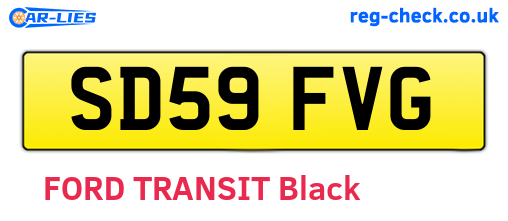 CAR-LIES

reg-check.co.uk

SD59 FVG

FORD TRANSIT Black